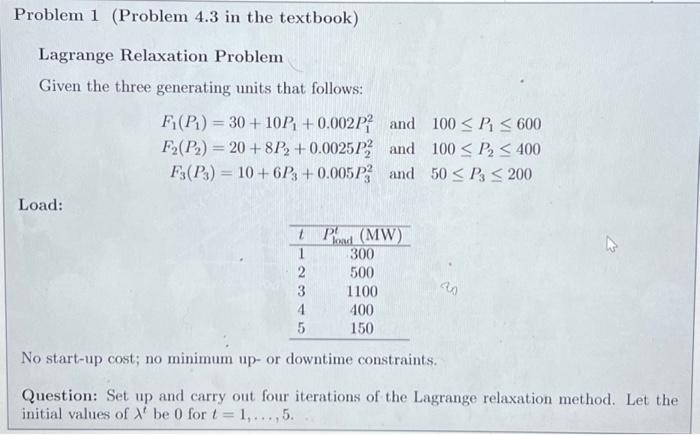 Problem 1 (Problem 4.3 in the textbook)

Lagrange Relaxation Problem

Given the three generating units that follows:

$F_1(P_1) = 30 + 10P_1 + 0.002P_1^2$ and $100 \leq P_1 \leq 600$
$F_2(P_2) = 20 + 8P_2 + 0.0025P_2^2$ and $100 \leq P_2 \leq 400$
$F_3(P_3) = 10 + 6P_3 + 0.005P_3^2$ and $50 \leq P_3 \leq 200$

Load:

| $t$ | $P^t_{\text{load}}$ (MW) |
|---|---|
| 1 | 300 |
| 2 | 500 |
| 3 | 1100 |
| 4 | 400 |
| 5 | 150 |

No start-up cost; no minimum up- or downtime constraints.

Question: Set up and carry out four iterations of the Lagrange relaxation method. Let the initial values of $\lambda^t$ be 0 for $t = 1, \ldots, 5$.